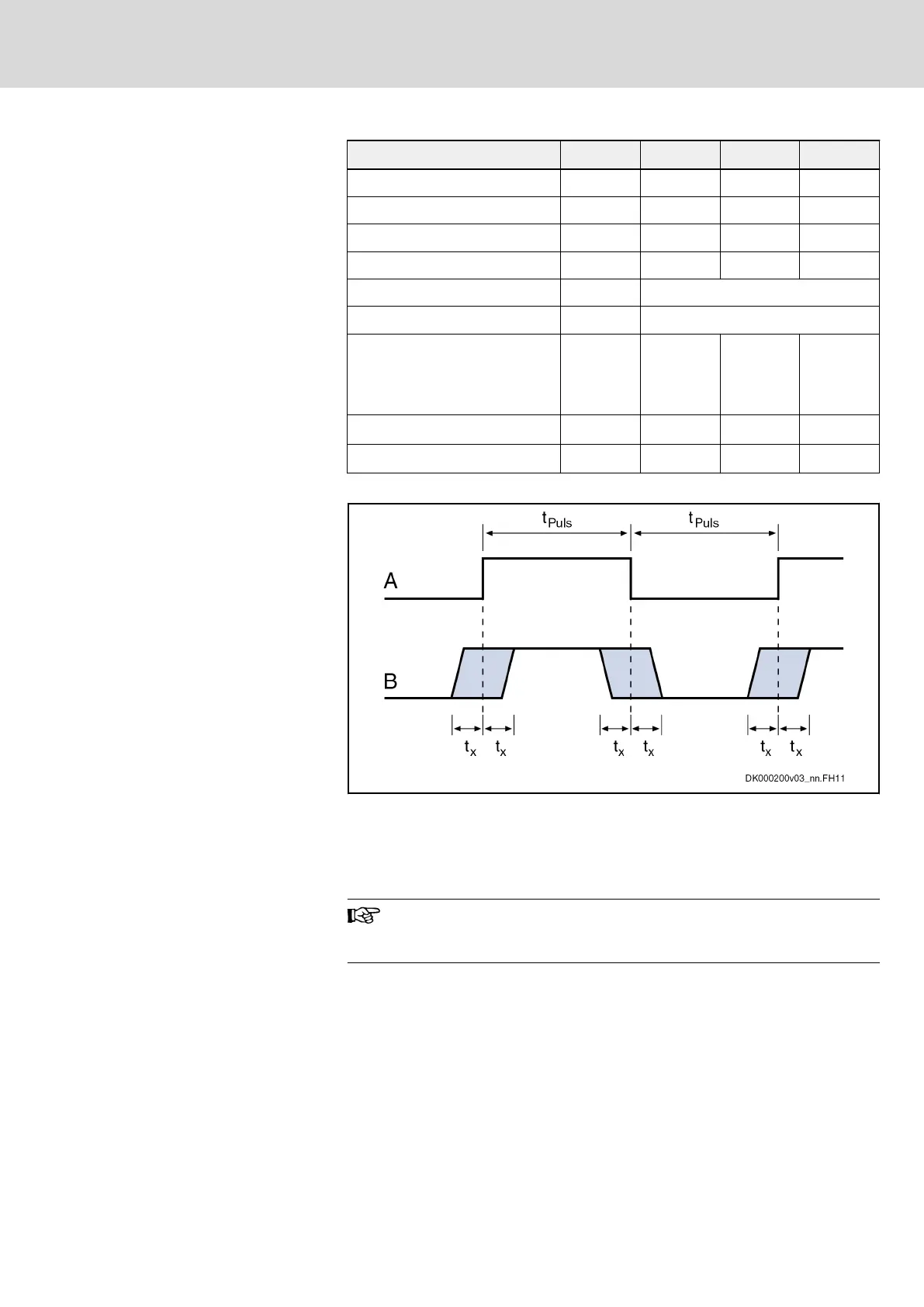 $t_{Puls}$

$t_{Puls}$

A

B

$t_x$ $t_x$ $t_x$ $t_x$ $t_x$ $t_x$

DK000200v03_nn.FH11